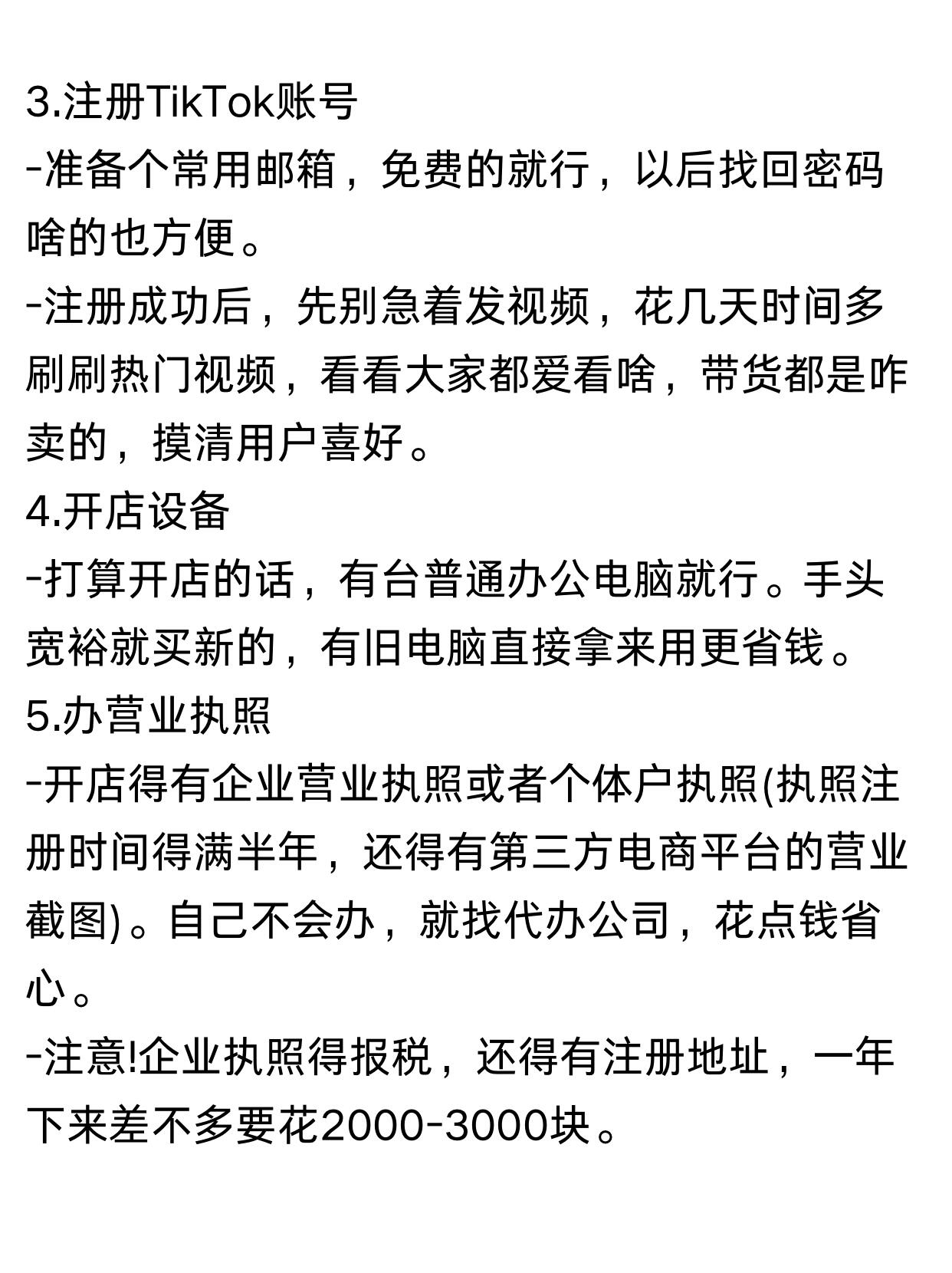 3.注册TikTok账号
-准备个常用邮箱，免费的就行，以后找回密码啥的也方便。
-注册成功后，先别急着发视频，花几天时间多刷刷热门视频，看看大家都爱看啥，带货都是咋卖的，摸清用户喜好。
4.开店设备
-打算开店的话，有台普通办公电脑就行。手头宽裕就买新的，有旧电脑直接拿来用更省钱。
5.办营业执照
-开店得有企业营业执照或者个体户执照(执照注册时间得满半年，还得有第三方电商平台的营业截图)。自己不会办，就找代办公司，花点钱省心。
-注意!企业执照得报税，还得有注册地址，一年下来差不多要花2000-3000块。